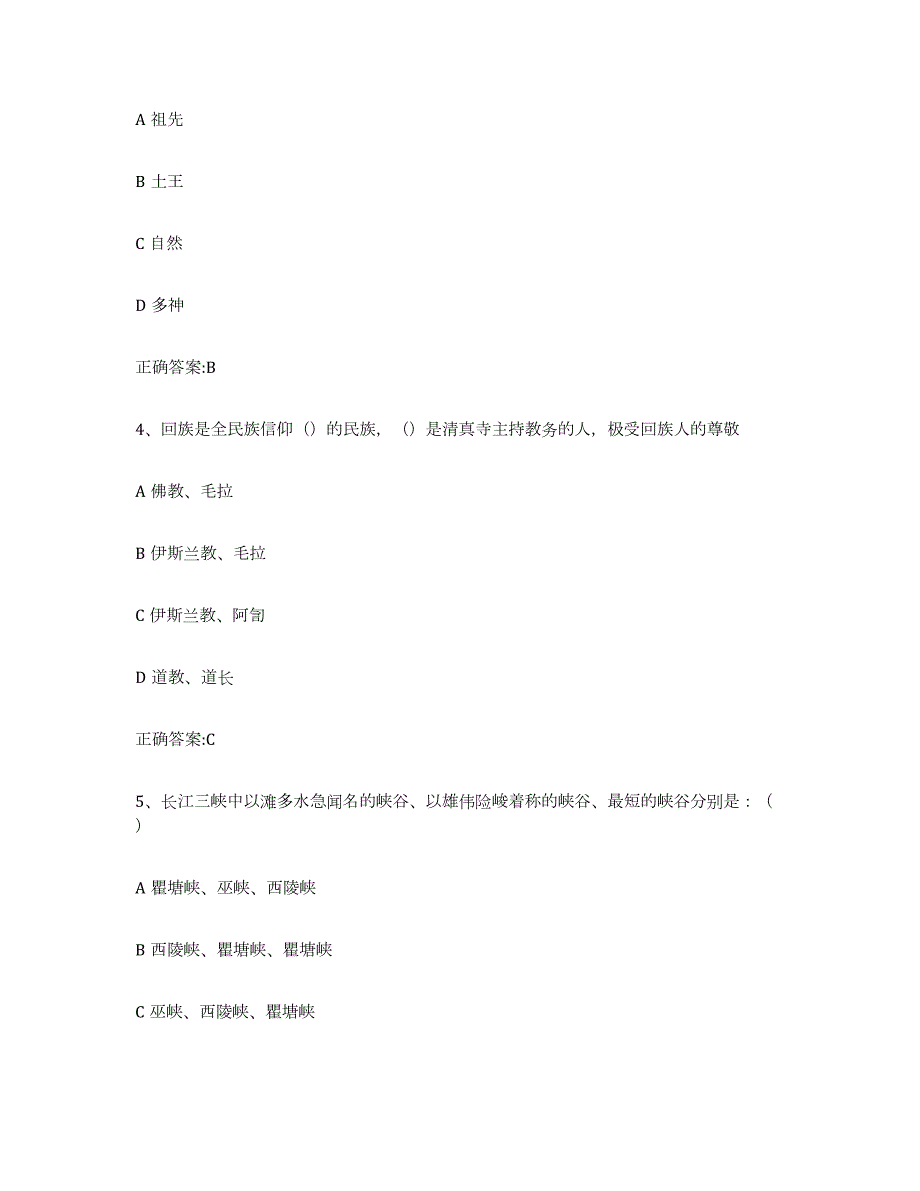 A 祖先

B 土王

C 自然

D 多神

正确答案:B

4、回族是全民族信仰（）的民族，（）是清真寺主持教务的人，极受回族人的尊敬

A 佛教、毛拉

B 伊斯兰教、毛拉

C 伊斯兰教、阿訇

D 道教、道长

正确答案:C

5、长江三峡中以滩多水急闻名的峡谷、以雄伟险峻着称的峡谷、最短的峡谷分别是：（ ）

A 瞿塘峡、巫峡、西陵峡

B 西陵峡、瞿塘峡、瞿塘峡

C 巫峡、西陵峡、瞿塘峡